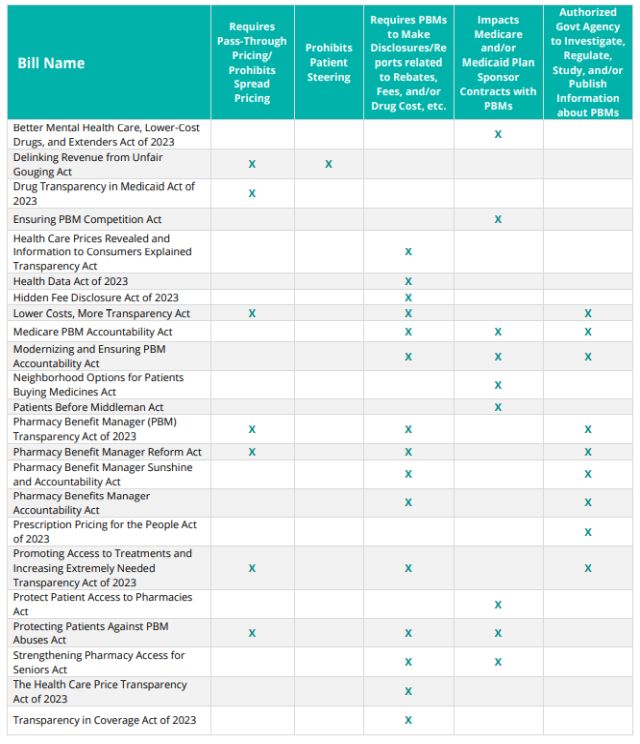 | Bill Name | Requires Pass-Through Pricing/ Prohibits Spread Pricing | Prohibits Patient Steering | Requires PBMs to Make Disclosures/Reports related to Rebates, Fees, and/or Drug Cost, etc. | Impacts Medicare and/or Medicaid Plan Sponsor Contracts with PBMs | Authorized Govt Agency to Investigate, Regulate, Study, and/or Publish Information about PBMs |
|---|---|---|---|---|---|
| Better Mental Health Care, Lower-Cost Drugs, and Extenders Act of 2023 | | | | X | |
| Delinking Revenue from Unfair Gouging Act | X | X | | | |
| Drug Transparency in Medicaid Act of 2023 | X | | | | |
| Ensuring PBM Competition Act | | | | X | |
| Health Care Prices Revealed and Information to Consumers Explained Transparency Act | | | X | | |
| Health Data Act of 2023 | | | X | | |
| Hidden Fee Disclosure Act of 2023 | | | X | | |
| Lower Costs, More Transparency Act | X | | X | | X |
| Medicare PBM Accountability Act | | | X | X | X |
| Modernizing and Ensuring PBM Accountability Act | | | X | X | X |
| Neighborhood Options for Patients Buying Medicines Act | | | | X | |
| Patients Before Middleman Act | | | | X | |
| Pharmacy Benefit Manager (PBM) Transparency Act of 2023 | X | | X | | X |
| Pharmacy Benefit Manager Reform Act | X | | X | | X |
| Pharmacy Benefit Manager Sunshine and Accountability Act | | | X | | X |
| Pharmacy Benefits Manager Accountability Act | | | X | | X |
| Prescription Pricing for the People Act of 2023 | | | | | X |
| Promoting Access to Treatments and Increasing Extremely Needed Transparency Act of 2023 | X | | X | | X |
| Protect Patient Access to Pharmacies Act | | | | X | |
| Protecting Patients Against PBM Abuses Act | X | | X | X | |
| Strengthening Pharmacy Access for Seniors Act | | | X | X | |
| The Health Care Price Transparency Act of 2023 | | | X | | |
| Transparency in Coverage Act of 2023 | | | X | | |